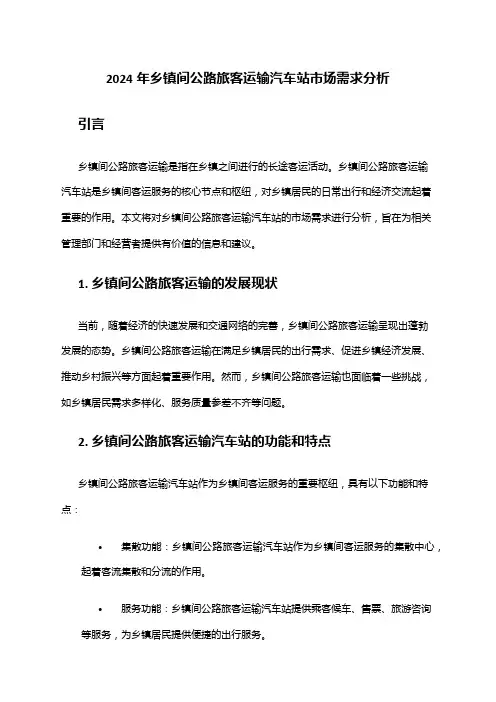 2024 年乡镇间公路旅客运输汽车站市场需求分析

引言

乡镇间公路旅客运输是指在乡镇之间进行的长途客运活动。乡镇间公路旅客运输汽车站是乡镇间客运服务的核心节点和枢纽，对乡镇居民的日常出行和经济交流起着重要的作用。本文将对乡镇间公路旅客运输汽车站的市场需求进行分析，旨在为相关管理部门和经营者提供有价值的信息和建议。

1. 乡镇间公路旅客运输的发展现状

当前，随着经济的快速发展和交通网络的完善，乡镇间公路旅客运输呈现出蓬勃发展的态势。乡镇间公路旅客运输在满足乡镇居民的出行需求、促进乡镇经济发展、推动乡村振兴等方面起着重要作用。然而，乡镇间公路旅客运输也面临着一些挑战，如乡镇居民需求多样化、服务质量参差不齐等问题。

2. 乡镇间公路旅客运输汽车站的功能和特点

乡镇间公路旅客运输汽车站作为乡镇间客运服务的重要枢纽，具有以下功能和特点：

• 集散功能：乡镇间公路旅客运输汽车站作为乡镇间客运服务的集散中心，起着客流集散和分流的作用。

• 服务功能：乡镇间公路旅客运输汽车站提供乘客候车、售票、旅游咨询等服务，为乡镇居民提供便捷的出行服务。